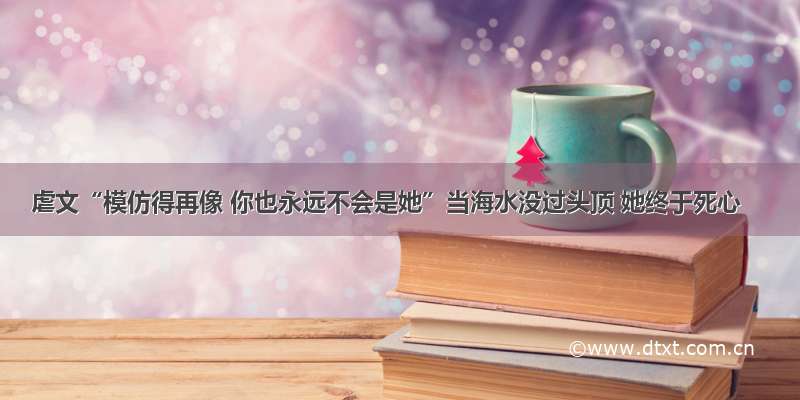 虐文“模仿得再像 你也永远不会是她”当海水没过头顶 她终于死心

©www.dtxt.com.cn